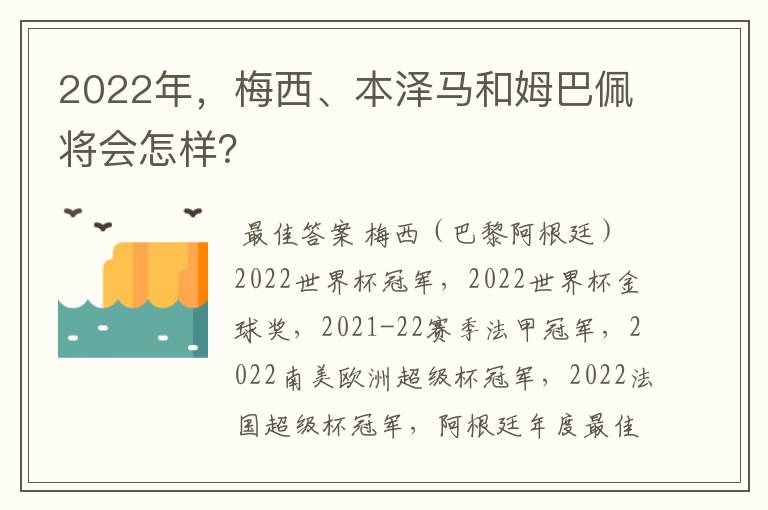 2022年，梅西、本泽马和姆巴佩将会怎样?

最佳答案 梅西（巴黎阿根廷）2022世界杯冠军，2022世界杯金球奖，2021-22赛季法甲冠军，2022南美欧洲超级杯冠军，2022法国超级杯冠军，阿根廷年度最佳